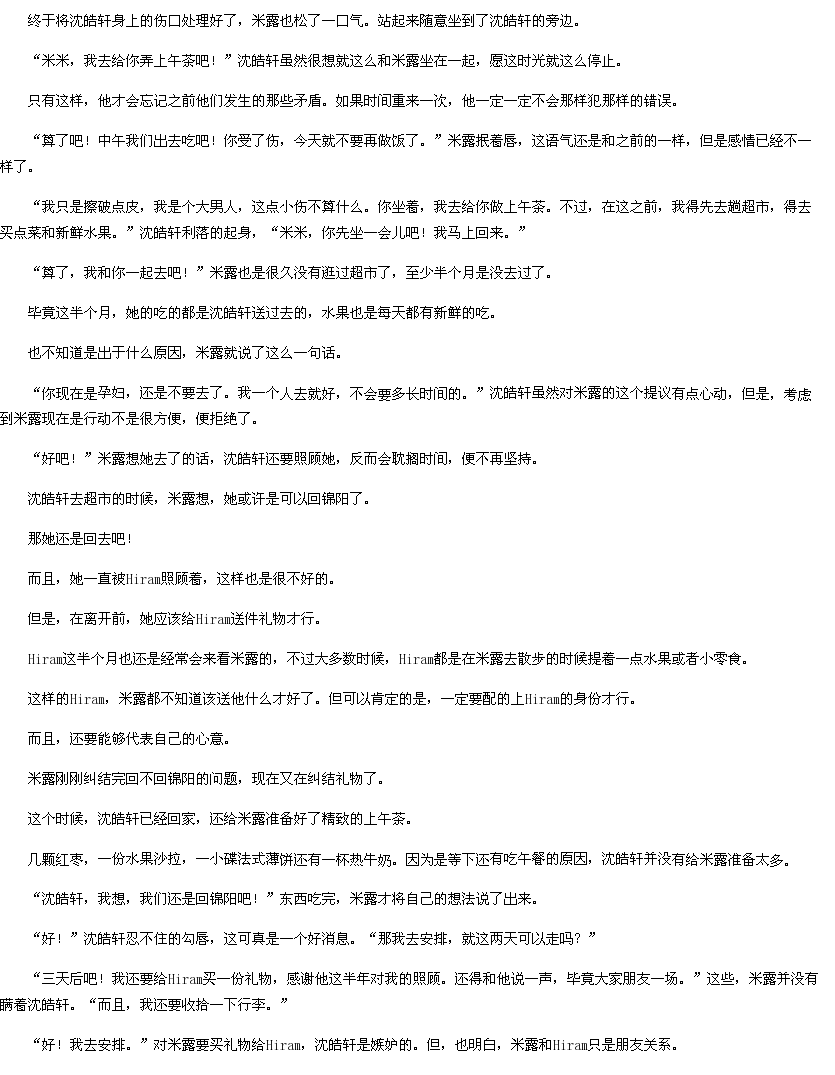 终于将沈皓轩身上的伤口处理好了，米露也松了一口气。站起来随意坐到了沈皓轩的旁边。

“米米，我去给你弄上午茶吧！”沈皓轩虽然很想就这么和米露坐在一起，愿这时光就这么停止。

只有这样，他才会忘记之前他们发生的那些矛盾。如果时间重来一次，他一定一定不会那样犯那样的错误。

“算了吧！中午我们出去吃吧！你受了伤，今天就不要再做饭了。”米露抿着唇，这语气还是和之前的一样，但是感情已经不一样了。

“我只是擦破点皮，我是个大男人，这点小伤不算什么。你坐着，我去给你做上午茶。不过，在这之前，我得先去趟超市，得去买点菜和新鲜水果。”沈皓轩利落的起身，“米米，你先坐一会儿吧！我马上回来。”

“算了，我和你一起去吧！”米露也是很久没有逛过超市了，至少半个月是没去过了。

毕竟这半个月，她的吃的都是沈皓轩送过去的，水果也是每天都有新鲜的吃。

也不知道是出于什么原因，米露就说了这么一句话。

“你现在是孕妇，还是不要去了。我一个人去就好，不会要多长时间的。”沈皓轩虽然对米露的这个提议有点心动，但是，考虑到米露现在是行动不是很方便，便拒绝了。

“好吧！”米露想她去了的话，沈皓轩还要照顾她，反而会耽搁时间，便不再坚持。

沈皓轩去超市的时候，米露想，她或许是可以回锦阳了。

那她还是回去吧！

而且，她一直被Hiram照顾着，这样也是很不好的。

但是，在离开前，她应该给Hiram送件礼物才行。

Hiram这半个月也还是经常会来看米露的，不过大多数时候，Hiram都是在米露去散步的时候提着一点水果或者小零食。

这样的Hiram，米露都不知道该送他什么才好了。但可以肯定的是，一定要配的上Hiram的身份才行。

而且，还要能够代表自己的心意。

米露刚刚纠结完回不回锦阳的问题，现在又在纠结礼物了。

这个时候，沈皓轩已经回家，还给米露准备好了精致的上午茶。

几颗红枣，一份水果沙拉，一小碟法式薄饼还有一杯热牛奶。因为是等下还有吃午餐的原因，沈皓轩并没有给米露准备太多。

“沈皓轩，我想，我们还是回锦阳吧！”东西吃完，米露才将自己的想法说了出来。

“好！”沈皓轩忍不住的勾唇，这可真是一个好消息。“那我去安排，就这两天可以走吗？”

“三天后吧！我还要给Hiram买一份礼物，感谢他这半年对我的照顾。还得和他说一声，毕竟大家朋友一场。”这些，米露并没有瞒着沈皓轩。“而且，我还要收拾一下行李。”

“好！我去安排。”对米露要买礼物给Hiram，沈皓轩是嫉妒的。但，也明白，米露和Hiram只是朋友关系。